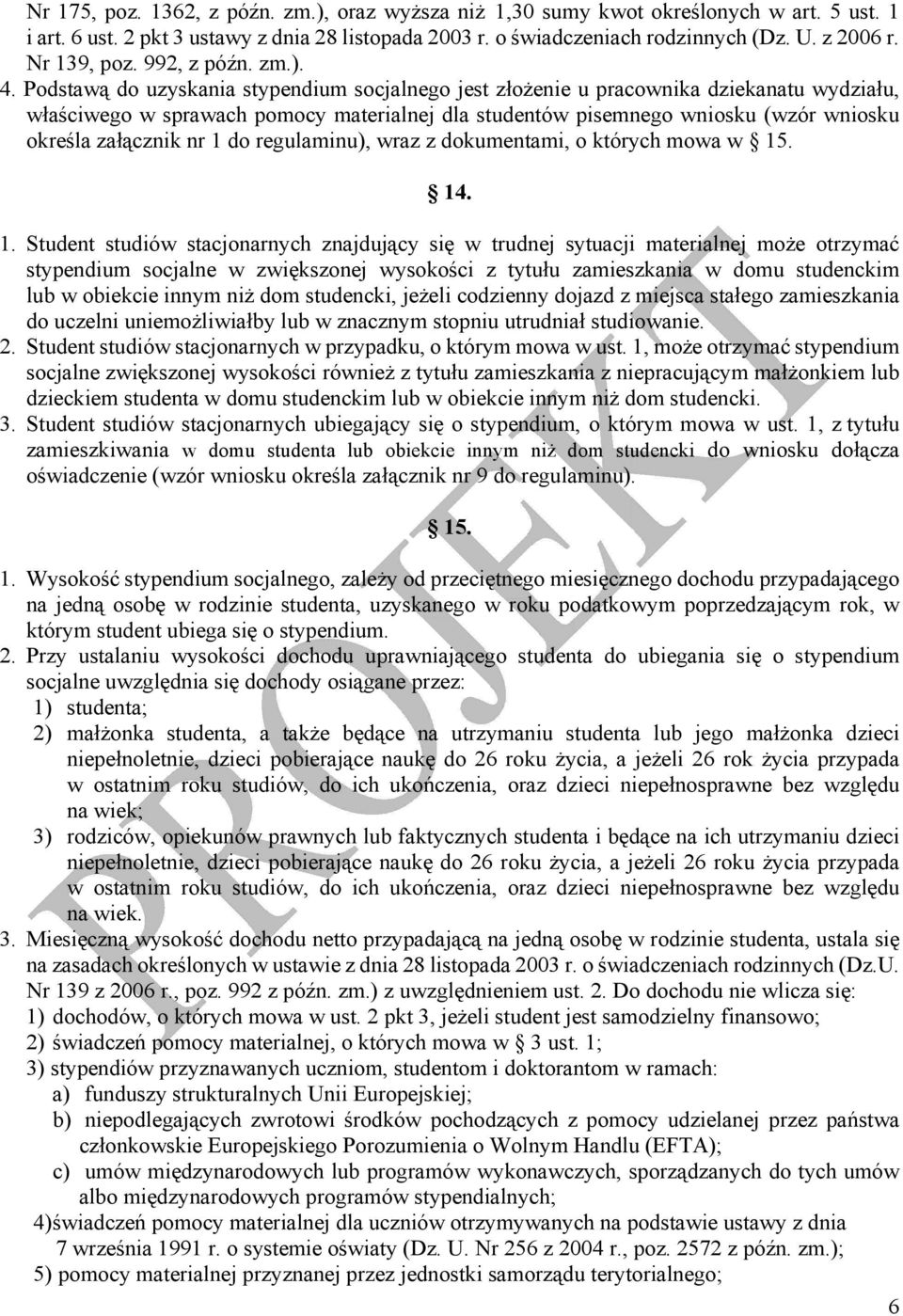 Nr 175, poz. 1362, z późn. zm.), oraz wyższa niż 1,30 sumy kwot określonych w art. 5 ust. 1 i art. 6 ust. 2 pkt 3 ustawy z dnia 28 listopada 2003 r. o świadczeniach rodzinnych (Dz. U. z 2006 r. Nr 139, poz. 992, z późn. zm.).
4. Podstawą do uzyskania stypendium socjalnego jest złożenie u pracownika dziekanatu wydziału, właściwego w sprawach pomocy materialnej dla studentów pisemnego wniosku (wzór wniosku określa załącznik nr 1 do regulaminu), wraz z dokumentami, o których mowa w 15.

14.

1. Student studiów stacjonarnych znajdujący się w trudnej sytuacji materialnej może otrzymać stypendium socjalne w zwiększonej wysokości z tytułu zamieszkania w domu studenckim lub w obiekcie innym niż dom studencki, jeżeli codzienny dojazd z miejsca stałego zamieszkania do uczelni uniemożliwiałby lub w znacznym stopniu utrudniał studiowanie.
2. Student studiów stacjonarnych w przypadku, o którym mowa w ust. 1, może otrzymać stypendium socjalne zwiększonej wysokości również z tytułu zamieszkania z niepracującym małżonkiem lub dzieckiem studenta w domu studenckim lub w obiekcie innym niż dom studencki.
3. Student studiów stacjonarnych ubiegający się o stypendium, o którym mowa w ust. 1, z tytułu zamieszkiwania w domu studenta lub obiekcie innym niż dom studencki do wniosku dołącza oświadczenie (wzór wniosku określa załącznik nr 9 do regulaminu).

15.

1. Wysokość stypendium socjalnego, zależy od przeciętnego miesięcznego dochodu przypadającego na jedną osobę w rodzinie studenta, uzyskanego w roku podatkowym poprzedzającym rok, w którym student ubiega się o stypendium.
2. Przy ustalaniu wysokości dochodu uprawniającego studenta do ubiegania się o stypendium socjalne uwzględnia się dochody osiągane przez:
1) studenta;
2) małżonka studenta, a także będące na utrzymaniu studenta lub jego małżonka dzieci niepełnoletnie, dzieci pobierające naukę do 26 roku życia, a jeżeli 26 rok życia przypada w ostatnim roku studiów, do ich ukończenia, oraz dzieci niepełnosprawne bez względu na wiek;
3) rodziców, opiekunów prawnych lub faktycznych studenta i będące na ich utrzymaniu dzieci niepełnoletnie, dzieci pobierające naukę do 26 roku życia, a jeżeli 26 roku życia przypada w ostatnim roku studiów, do ich ukończenia, oraz dzieci niepełnosprawne bez względu na wiek.
3. Miesięczną wysokość dochodu netto przypadającą na jedną osobę w rodzinie studenta, ustala się na zasadach określonych w ustawie z dnia 28 listopada 2003 r. o świadczeniach rodzinnych (Dz.U. Nr 139 z 2006 r., poz. 992 z późn. zm.) z uwzględnieniem ust. 2. Do dochodu nie wlicza się:
1) dochodów, o których mowa w ust. 2 pkt 3, jeżeli student jest samodzielny finansowo;
2) świadczeń pomocy materialnej, o których mowa w 3 ust. 1;
3) stypendiów przyznawanych uczniom, studentom i doktorantom w ramach:
a) funduszy strukturalnych Unii Europejskiej;
b) niepodlegających zwrotowi środków pochodzących z pomocy udzielanej przez państwa członkowskie Europejskiego Porozumienia o Wolnym Handlu (EFTA);
c) umów międzynarodowych lub programów wykonawczych, sporządzanych do tych umów albo międzynarodowych programów stypendialnych;
4)świadczeń pomocy materialnej dla uczniów otrzymywanych na podstawie ustawy z dnia 7 września 1991 r. o systemie oświaty (Dz. U. Nr 256 z 2004 r., poz. 2572 z późn. zm.);
5) pomocy materialnej przyznanej przez jednostki samorządu terytorialnego;

PROJEKT

6